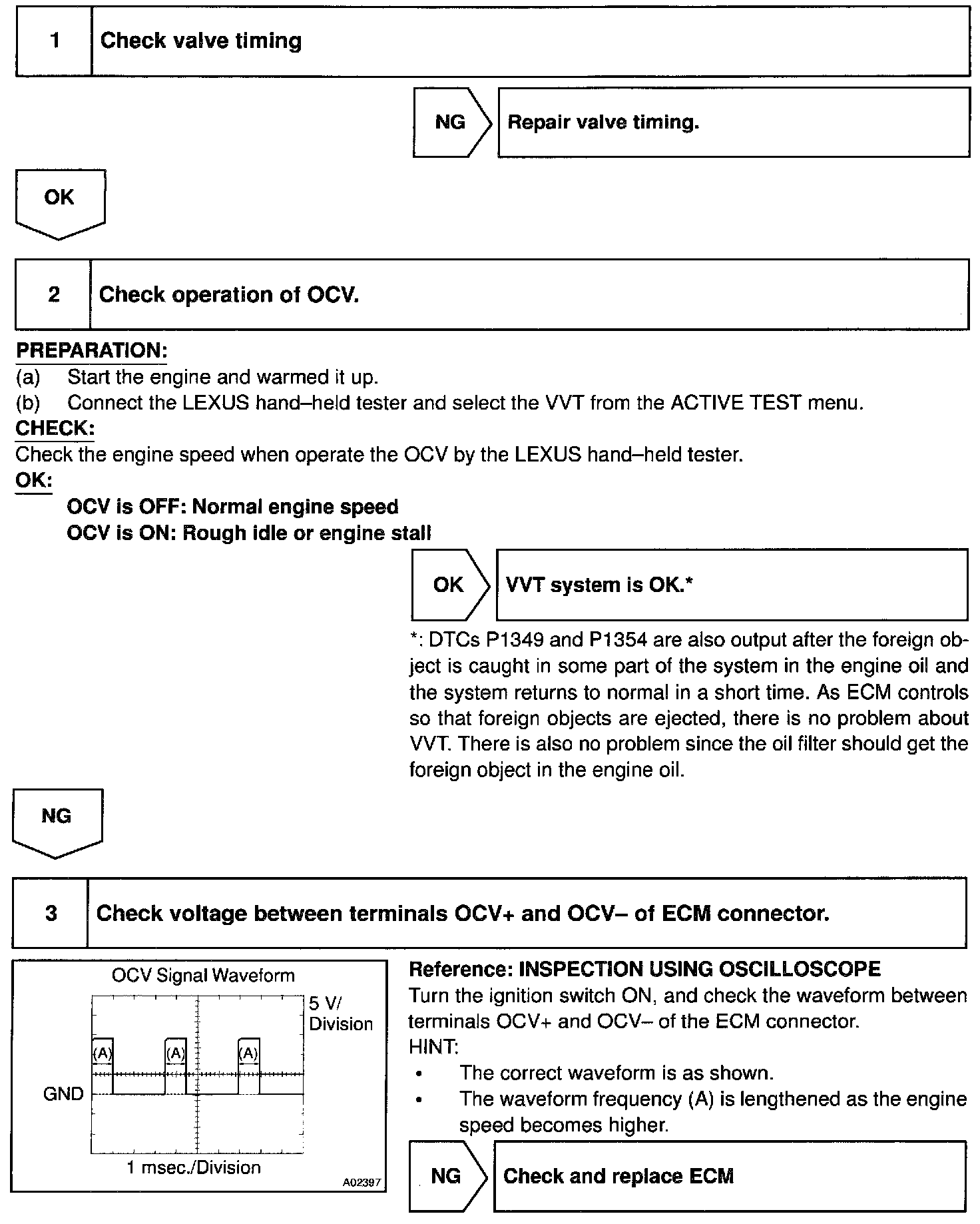 1 Check valve timing

NG Repair valve timing.

OK

2 Check operation of OCV.

PREPARATION:
(a) Start the engine and warmed it up.
(b) Connect the LEXUS hand–held tester and select the VVT from the ACTIVE TEST menu.
CHECK:
Check the engine speed when operate the OCV by the LEXUS hand–held tester.
OK:
OCV is OFF: Normal engine speed
OCV is ON: Rough idle or engine stall

OK VVT system is OK.*

*: DTCs P1349 and P1354 are also output after the foreign object is caught in some part of the system in the engine oil and the system returns to normal in a short time. As ECM controls so that foreign objects are ejected, there is no problem about VVT. There is also no problem since the oil filter should get the foreign object in the engine oil.

NG

3 Check voltage between terminals OCV+ and OCV– of ECM connector.

OCV Signal Waveform
5 V/ Division
(A) (A) (A)
GND
1 msec./Division
A02397

Reference: INSPECTION USING OSCILLOSCOPE
Turn the ignition switch ON, and check the waveform between terminals OCV+ and OCV– of the ECM connector.
HINT:
• The correct waveform is as shown.
• The waveform frequency (A) is lengthened as the engine speed becomes higher.

NG Check and replace ECM